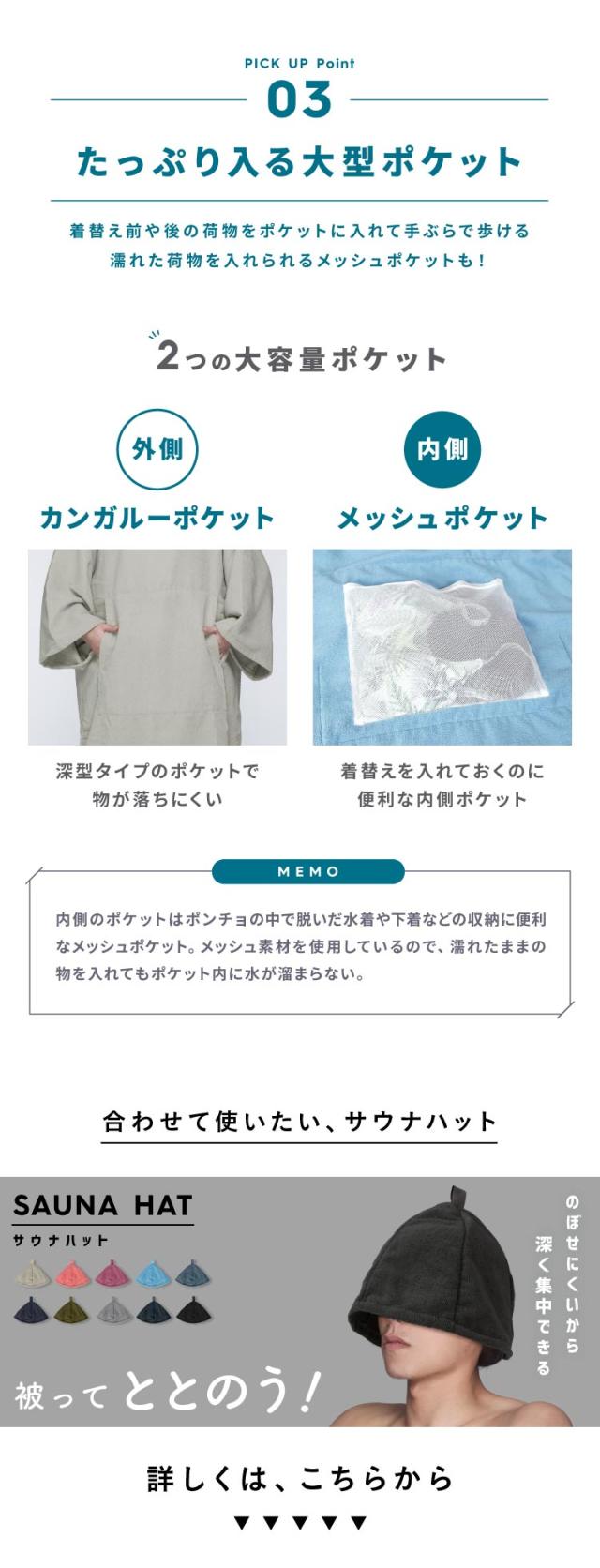 PICK UP Point

03

たっぷり入る大型ポケット

着替え前や後の荷物をポケットに入れて手ぶらで歩ける
濡れた荷物を入れられるメッシュポケットも！

2つの大容量ポケット

外側

カンガルーポケット

深型タイプのポケットで
物が落ちにくい

内側

メッシュポケット

着替えを入れておくのに
便利な内側ポケット

MEMO

内側のポケットはポンチョの中で脱いだ水着や下着などの収納に便利なメッシュポケット。メッシュ素材を使用しているので、濡れたままの物を入れてもポケット内に水が溜まらない。

合わせて使いたい、サウナハット

SAUNA HAT
サウナハット

被ってととのう!

のぼせにくいから
深く集中できる

詳しくは、こちらから

▼▼▼▼▼